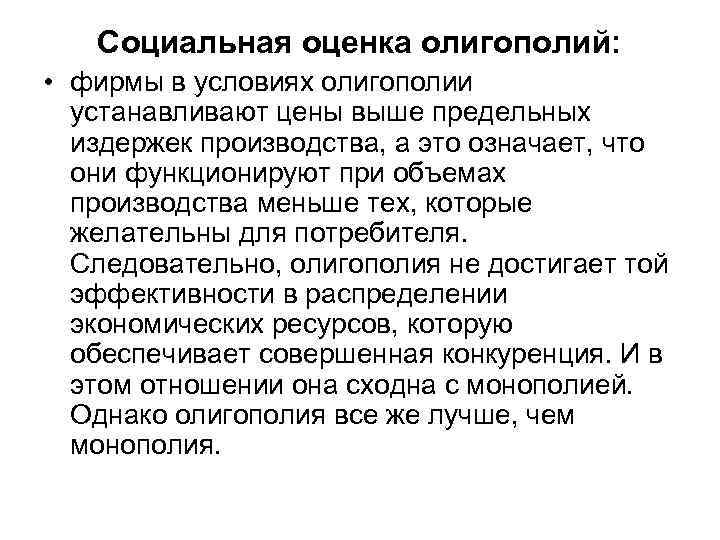 Социальная оценка олигополий:

• фирмы в условиях олигополии устанавливают цены выше предельных издержек производства, а это означает, что они функционируют при объемах производства меньше тех, которые желательны для потребителя. Следовательно, олигополия не достигает той эффективности в распределении экономических ресурсов, которую обеспечивает совершенная конкуренция. И в этом отношении она сходна с монополией. Однако олигополия все же лучше, чем монополия.